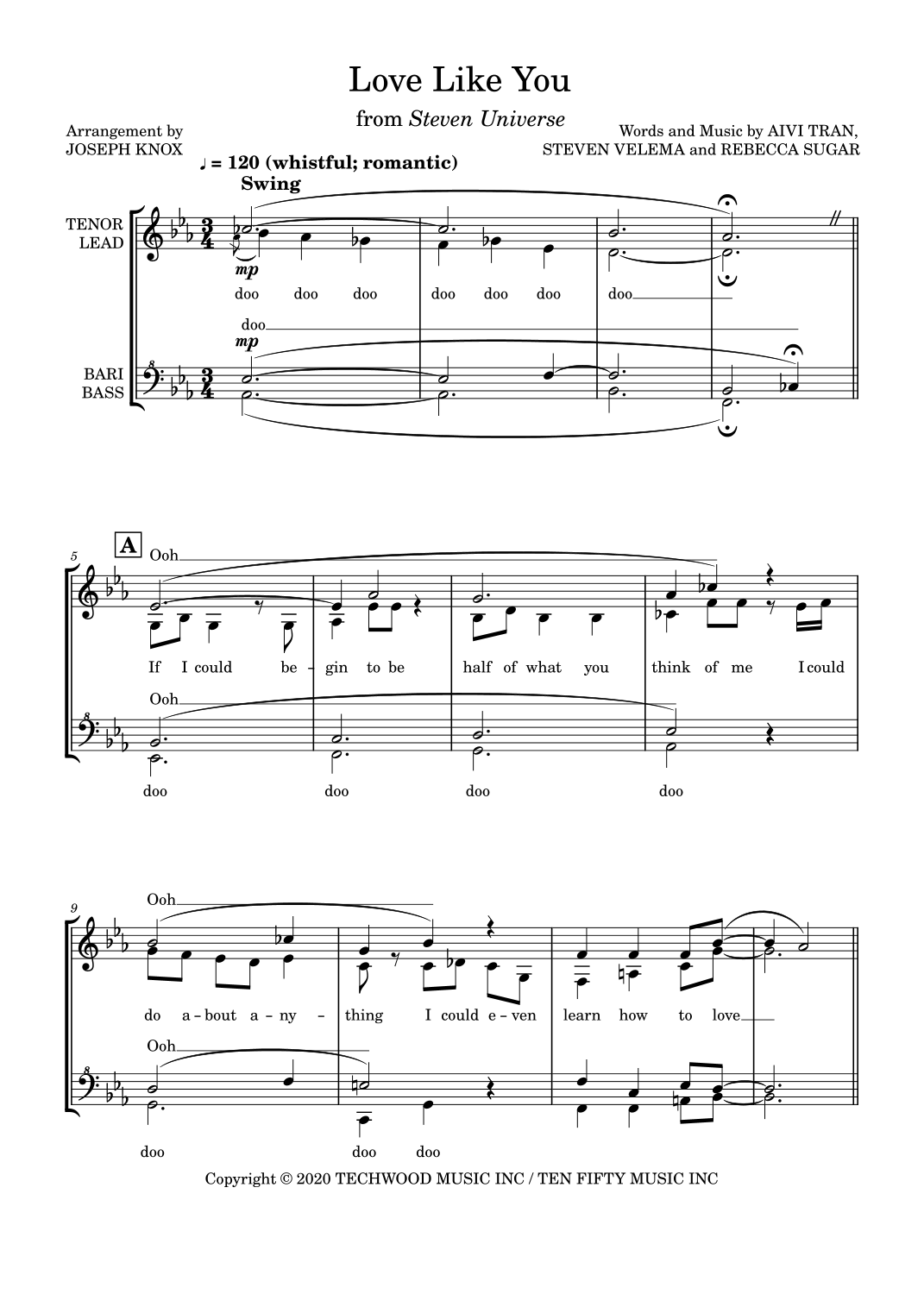 Love Like You

from Steven Universe

Arrangement by
JOSEPH KNOX

Words and Music by AIVI TRAN,
STEVEN VELEMA and REBECCA SUGAR

♩ = 120 (whistful; romantic)
Swing

TENOR
LEAD

mp

doo doo doo doo doo doo doo

doo

mp

BARI
BASS

5

A

Ooh

If I could be - gin to be half of what you think of me I could

Ooh

doo doo doo doo

9

Ooh

do a - bout a - ny - thing I could e - ven learn how to love

Ooh

doo doo doo

Copyright © 2020 TECHWOOD MUSIC INC / TEN FIFTY MUSIC INC